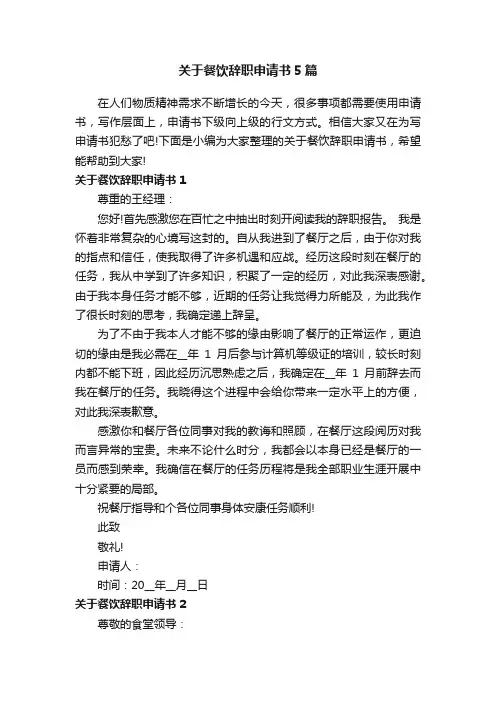 关于餐饮辞职申请书5篇

在人们物质精神需求不断增长的今天，很多事项都需要使用申请书，写作层面上，申请书下级向上级的行文方式。相信大家又在为写申请书犯愁了吧!下面是小编为大家整理的关于餐饮辞职申请书，希望能帮助到大家!

关于餐饮辞职申请书1

尊重的王经理：

您好!首先感激您在百忙之中抽出时刻开阅读我的辞职报告。 我是怀着非常复杂的心境写这封的。自从我进到了餐厅之后，由于你对我的指点和信任，使我取得了许多机遇和应战。经历这段时刻在餐厅的任务，我从中学到了许多知识，积聚了一定的经历，对此我深表感谢。由于我本身任务才能不够，近期的任务让我觉得力所能及，为此我作了很长时刻的思考，我确定递上辞呈。

为了不由于我本人才能不够的缘由影响了餐厅的正常运作，更迫切的缘由是我必需在__年 1 月后参与计算机等级证的培训，较长时刻内都不能下班，因此经历沉思熟虑之后，我确定在__年 1 月前辞去而我在餐厅的任务。我晓得这个进程中会给你带来一定水平上的方便，对此我深表歉意。

感激你和餐厅各位同事对我的教诲和照顾，在餐厅这段阅历对我而言异常的宝贵。未来不论什么时分，我都会以本身已经是餐厅的一员而感到荣幸。我确信在餐厅的任务历程将是我全部职业生涯开展中十分紧要的局部。

祝餐厅指导和个各位同事身体安康任务顺利!

此致

敬礼!

申请人：

时间：20__年__月__日

关于餐饮辞职申请书2

尊敬的食堂领导：